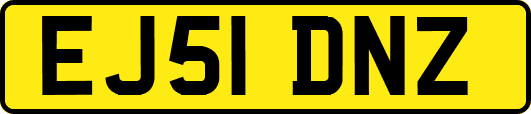 EJ51 DNZ